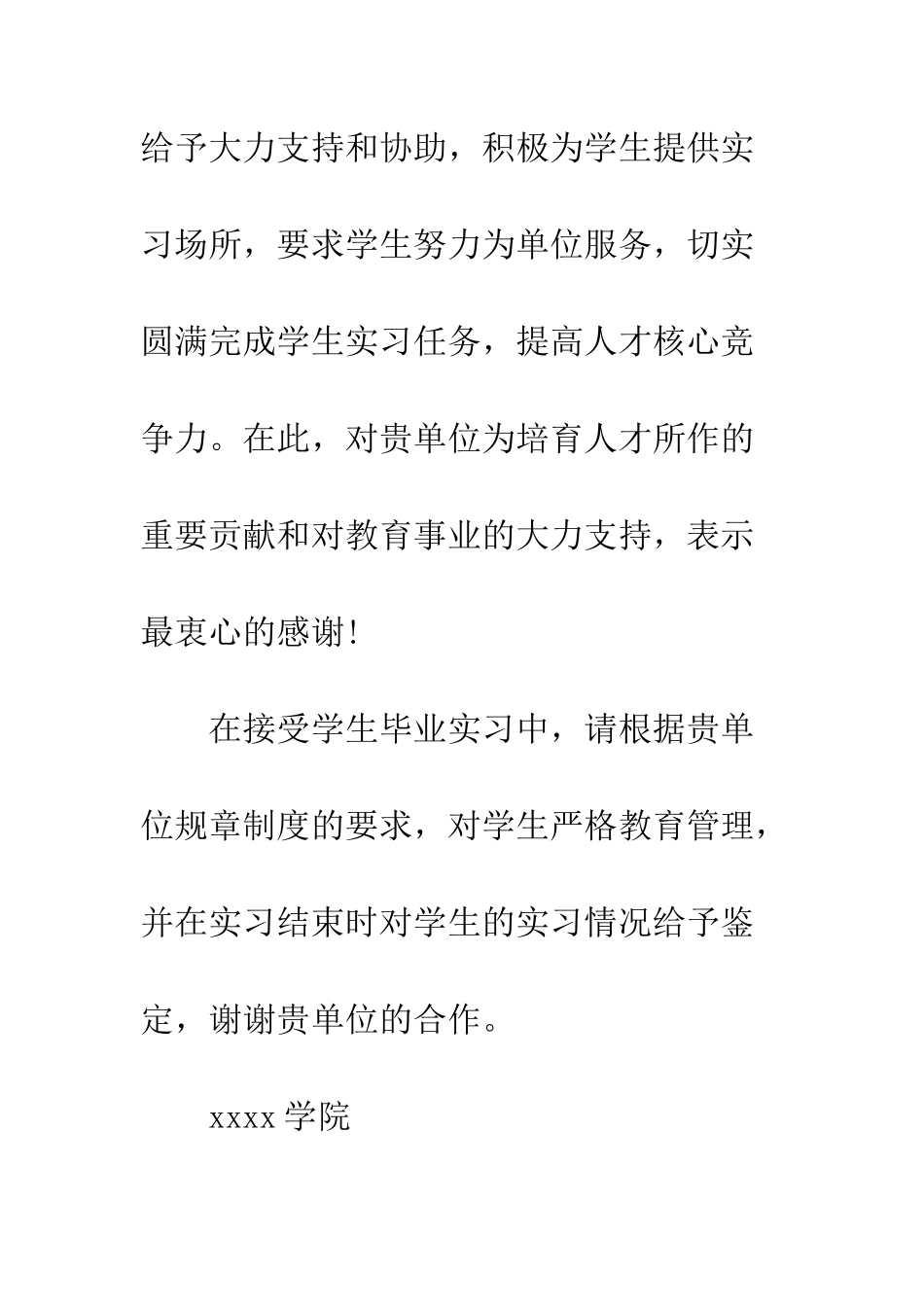 给予大力支持和协助，积极为学生提供实习场所，要求学生努力为单位服务，切实圆满完成学生实习任务，提高人才核心竞争力。在此，对贵单位为培育人才所作的重要贡献和对教育事业的大力支持，表示最衷心的感谢!

在接受学生毕业实习中，请根据贵单位规章制度的要求，对学生严格教育管理，并在实习结束时对学生的实习情况给予鉴定，谢谢贵单位的合作。

xxxx 学院